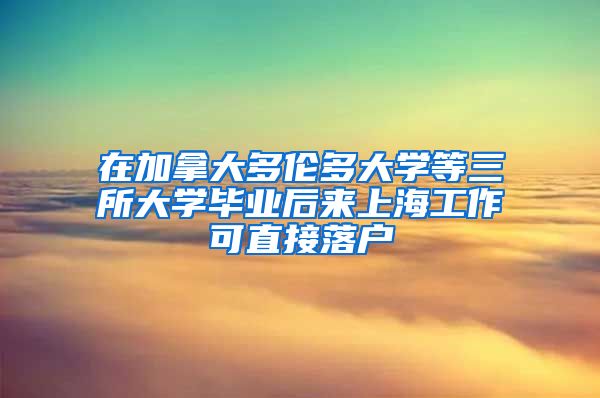 在加拿大多伦多大学等三所大学毕业后来上海工作可直接落户